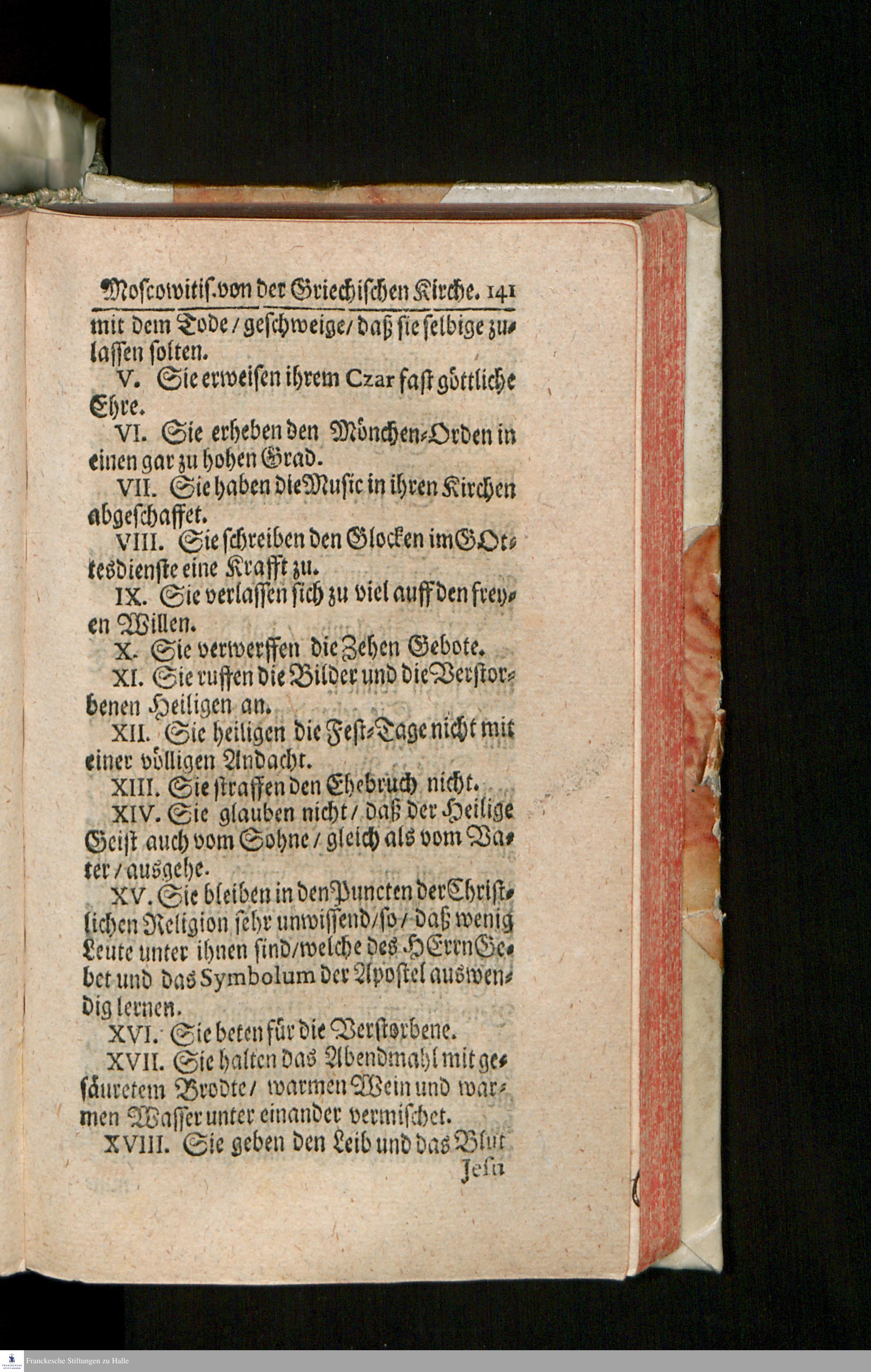 Moscowitis. von der Griechischen Kirche. 141

mit dem Tode / geschweige / daß sie selbige zulassen solten.

V. Sie erweisen ihrem Czar fast göttliche Ehre.

VI. Sie erheben den Mönchen-Orden in einen gar zu hohen Grad.

VII. Sie haben die Music in ihren Kirchen abgeschaffet.

VIII. Sie schreiben den Glocken im GOttesdienste eine Krafft zu.

IX. Sie verlassen sich zu viel auff den freyen Willen.

X. Sie verwerffen die Zehen Gebote.

XI. Sie ruffen die Bilder und die Verstorbenen Heiligen an.

XII. Sie heiligen die Fest-Tage nicht mit einer völligen Andacht.

XIII. Sie straffen den Ehebruch nicht.

XIV. Sie glauben nicht / daß der Heilige Geist auch vom Sohne / gleich als vom Vater / ausgehe.

XV. Sie bleiben in den Puncten der Christlichen Religion sehr unwissend / so / daß wenig Leute unter ihnen sind / welche des HErrn Gebet und das Symbolum der Apostel auswendig lernen.

XVI. Sie beten für die Verstorbene.

XVII. Sie halten das Abendmahl mit gesäuretem Brodte / warmen Wein und warmen Wasser unter einander vermischet.

XVIII. Sie geben den Leib und das Blut

Jesu

Franckesche Stiftungen zu Halle